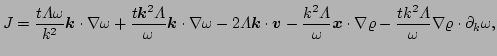 $\boldsymbol{J} = \frac{t\Lambda\omega}{k^2}\boldsymbol{k}\cdot\nabla\omega + \frac{t\boldsymbol{k}^2\Lambda}{\omega}\boldsymbol{k}\cdot\nabla\omega - 2\Lambda\boldsymbol{k}\cdot\boldsymbol{v} - \frac{k^2\Lambda}{\omega}\boldsymbol{x}\cdot\nabla\varrho - \frac{tk^2\Lambda}{\omega}\nabla\varrho\cdot\partial_k\omega,$